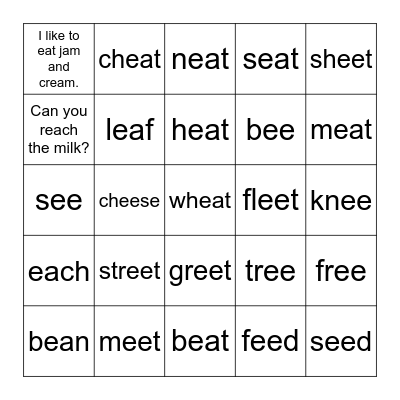 | I like to eat jam and cream. | cheat | neat | seat | sheet |
|---|---|---|---|---|
| Can you reach the milk? | leaf | heat | bee | meat |
| see | cheese | wheat | fleet | knee |
| each | street | greet | tree | free |
| bean | meet | beat | feed | seed |